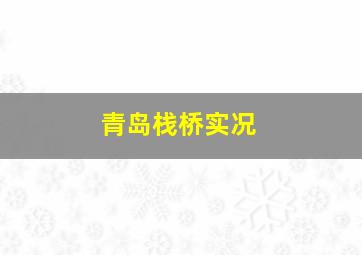 青岛栈桥实况